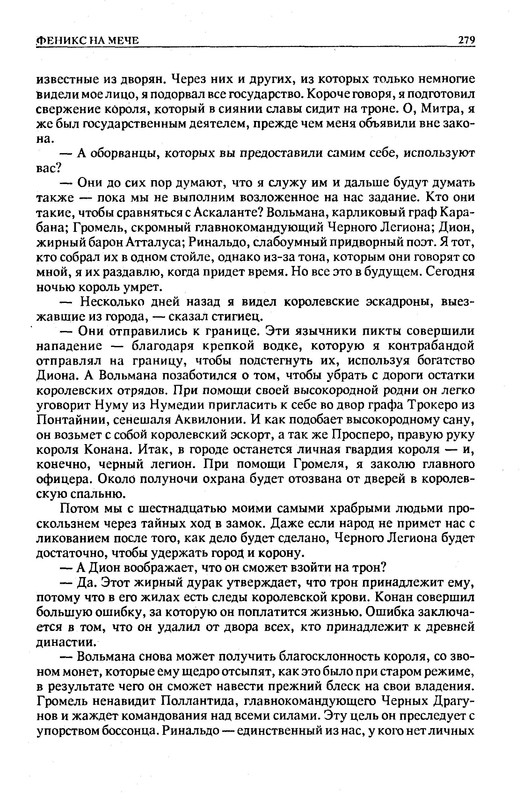 ФЕНИКС НА МЕЧЕ

279

известные из дворян. Через них и других, из которых только немногие видели мое лицо, я подорвал все государство. Короче говоря, я подготовил свержение короля, который в сиянии славы сидит на троне. О, Митра, я же был государственным деятелем, прежде чем меня объявили вне закона.

— А оборванцы, которых вы предоставили самим себе, используют вас?

— Они до сих пор думают, что я служу им и дальше будут думать также — пока мы не выполним возложенное на нас задание. Кто они такие, чтобы сравняться с Аскаланте? Вольмана, карликовый граф Карабана; Громель, скромный главнокомандующий Черного Легиона; Дион, жирный барон Атталуса; Ринальдо, слабоумный придворный поэт. Я тот, кто собрал их в одном стойле, однако из-за тона, которым они говорят со мной, я их раздавлю, когда придет время. Но все это в будущем. Сегодня ночью король умрет.

— Несколько дней назад я видел королевские эскадроны, выезжавшие из города, — сказал стигиец.

— Они отправились к границе. Эти язычники пикты совершили нападение — благодаря крепкой водке, которую я контрабандой отправлял на границу, чтобы подстегнуть их, используя богатство Диона. А Вольмана позаботился о том, чтобы убрать с дороги остатки королевских отрядов. При помощи своей высокородной родни он легко уговорит Нуму из Нумедии пригласить к себе во двор графа Трокеро из Понтайнии, сенешаля Аквилонии. И как подобает высокородному сану, он возьмет с собой королевский эскорт, а так же Просперо, правую руку короля Конана. Итак, в городе останется личная гвардия короля — и, конечно, черный легион. При помощи Громеля, я заколю главного офицера. Около полуночи охрана будет отозвана от дверей в королевскую спальню.

Потом мы с шестнадцатью моими самыми храбрыми людьми проскользнем через тайных ход в замок. Даже если народ не примет нас с ликованием после того, как дело будет сделано, Черного Легиона будет достаточно, чтобы удержать город и корону.

— А Дион воображает, что он сможет взойти на трон?

— Да. Этот жирный дурак утверждает, что трон принадлежит ему, потому что в его жилах есть следы королевской крови. Конан совершил большую ошибку, за которую он поплатится жизнью. Ошибка заключается в том, что он удалил от двора всех, кто принадлежит к древней династии.

— Вольмана снова может получить благосклонность короля, со звоном монет, которые ему щедро отсыпят, как это было при старом режиме, в результате чего он сможет навести прежний блеск на свои владения. Громель ненавидит Поллантида, главнокомандующего Черных Драгунов и жаждет командования над всеми силами. Эту цель он преследует с упорством боссонца. Ринальдо — единственный из нас, у кого нет личных